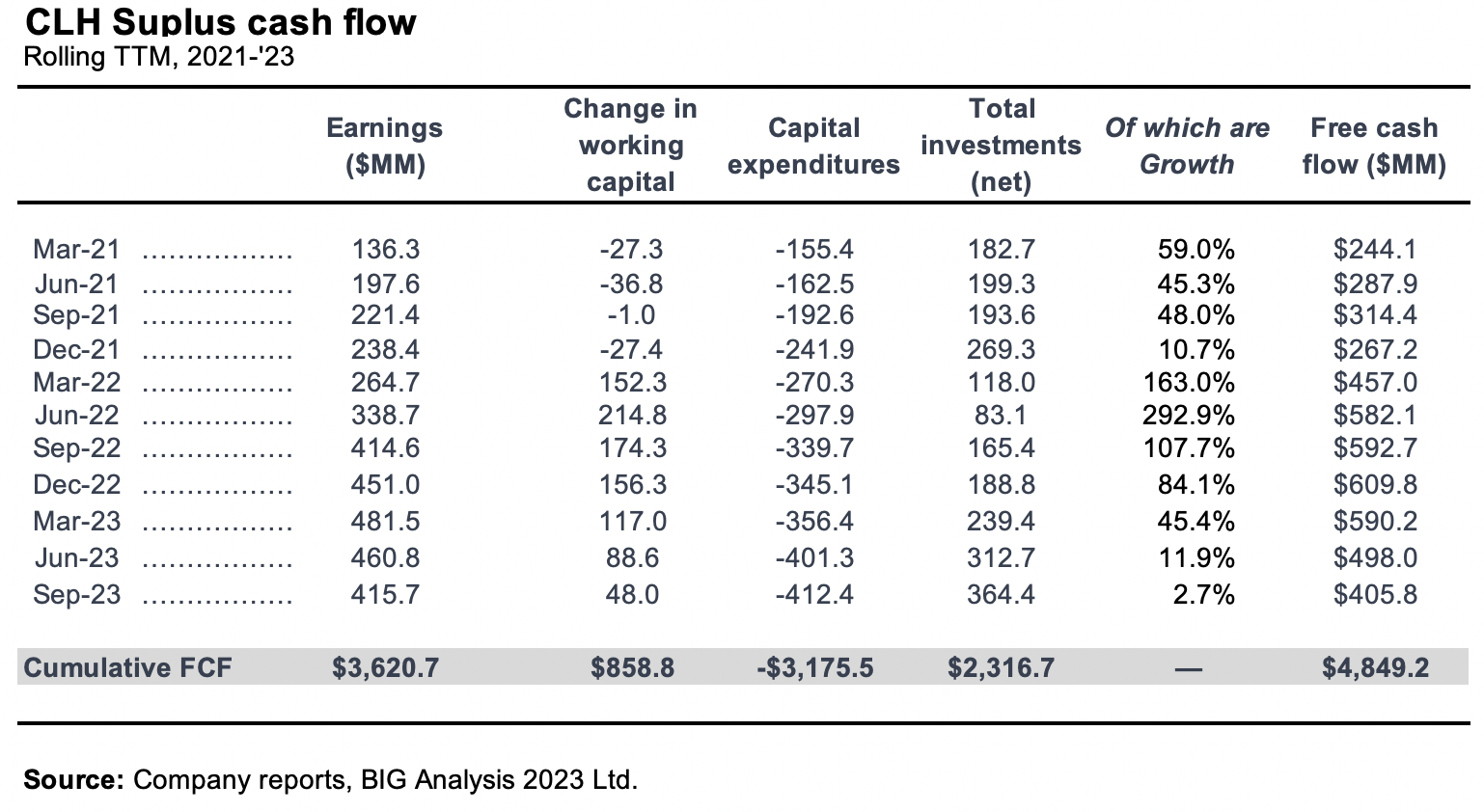 CLH Suplus cash flow
Rolling TTM, 2021-'23

| | Earnings ($MM) | Change in working capital | Capital expenditures | Total investments (net) | Of which are Growth | Free cash flow ($MM) |
|---|---|---|---|---|---|---|
| Mar-21 ................ | 136.3 | -27.3 | -155.4 | 182.7 | 59.0% | $244.1 |
| Jun-21 ................ | 197.6 | -36.8 | -162.5 | 199.3 | 45.3% | $287.9 |
| Sep-21 ................ | 221.4 | -1.0 | -192.6 | 193.6 | 48.0% | $314.4 |
| Dec-21 ................ | 238.4 | -27.4 | -241.9 | 269.3 | 10.7% | $267.2 |
| Mar-22 ................ | 264.7 | 152.3 | -270.3 | 118.0 | 163.0% | $457.0 |
| Jun-22 ................ | 338.7 | 214.8 | -297.9 | 83.1 | 292.9% | $582.1 |
| Sep-22 ................ | 414.6 | 174.3 | -339.7 | 165.4 | 107.7% | $592.7 |
| Dec-22 ................ | 451.0 | 156.3 | -345.1 | 188.8 | 84.1% | $609.8 |
| Mar-23 ................ | 481.5 | 117.0 | -356.4 | 239.4 | 45.4% | $590.2 |
| Jun-23 ................ | 460.8 | 88.6 | -401.3 | 312.7 | 11.9% | $498.0 |
| Sep-23 ................ | 415.7 | 48.0 | -412.4 | 364.4 | 2.7% | $405.8 |
| Cumulative FCF | $3,620.7 | $858.8 | -$3,175.5 | $2,316.7 | — | $4,849.2 |

Source: Company reports, BIG Analysis 2023 Ltd.